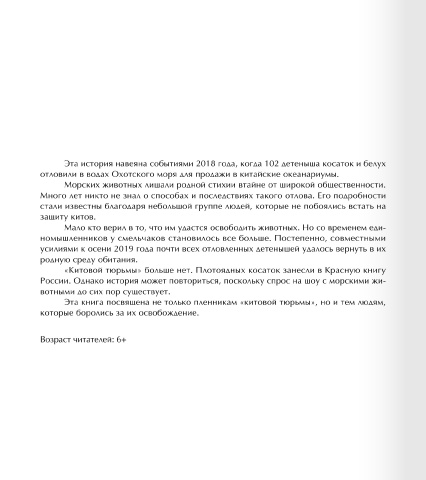 Эта история навеяна событиями 2018 года, когда 102 детеныша косаток и белух отловили в водах Охотского моря для продажи в китайские океанариумы.

Морских животных лишали родной стихии втайне от широкой общественности. Много лет никто не знал о способах и последствиях такого отлова. Его подробности стали известны благодаря небольшой группе людей, которые не побоялись встать на защиту китов.

Мало кто верил в то, что им удастся освободить животных. Но со временем единомышленников у смельчаков становилось все больше. Постепенно, совместными усилиями к осени 2019 года почти всех отловленных детенышей удалось вернуть в их родную среду обитания.

«Китовой тюрьмы» больше нет. Плотоядных косаток занесли в Красную книгу России. Однако история может повториться, поскольку спрос на шоу с морскими животными до сих пор существует.

Эта книга посвящена не только пленникам «китовой тюрьмы», но и тем людям, которые боролись за их освобождение.

Возраст читателей: 6+